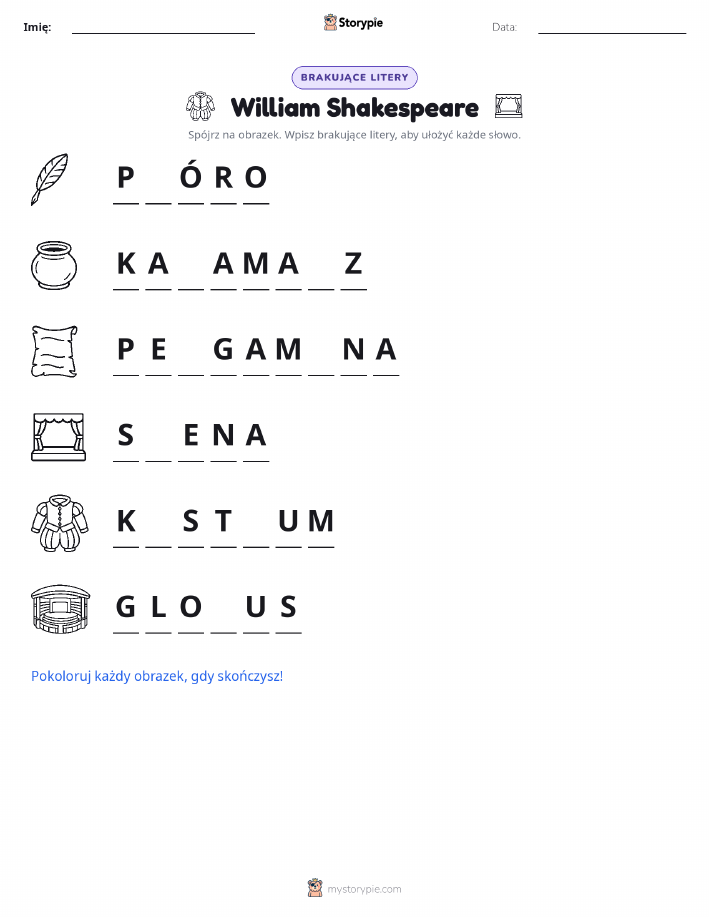 Imię: ____ Storypie Data: ____

BRAKUJĄCE LITERY

William Shakespeare

Spójrz na obrazek. Wpisz brakujące litery, aby ułożyć każde słowo.

P ____ Ó R O

K A ____ A M A ____ Z

P E ____ G A M ____ N A

S ____ E N A

K ____ S T ____ U M

G L O ____ U S

Pokoloruj każdy obrazek, gdy skończysz!

mystorypie.com